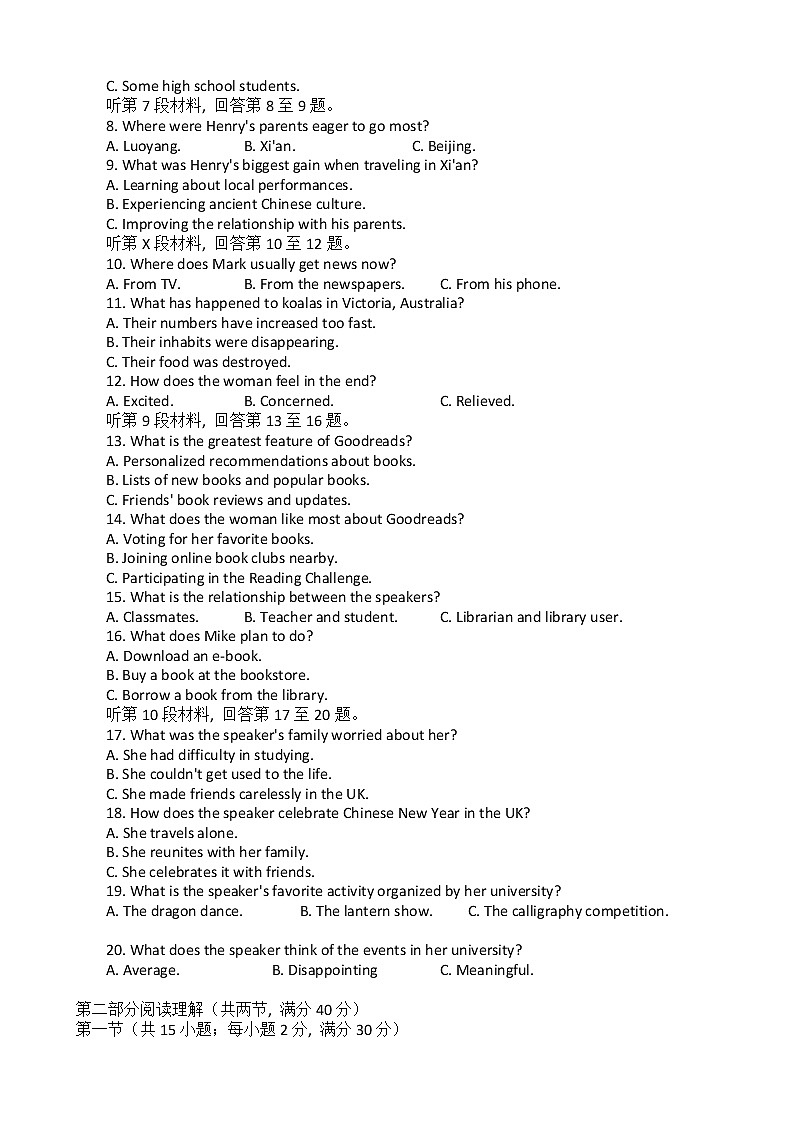 C. Some high school students.
听第 7 段材料，回答第 8 至 9 题。
8. Where were Henry's parents eager to go most?
A. Luoyang.    B. Xi'an.    C. Beijing.
9. What was Henry's biggest gain when traveling in Xi'an?
A. Learning about local performances.
B. Experiencing ancient Chinese culture.
C. Improving the relationship with his parents.
听第 X 段材料，回答第 10 至 12 题。
10. Where does Mark usually get news now?
A. From TV.    B. From the newspapers.    C. From his phone.
11. What has happened to koalas in Victoria, Australia?
A. Their numbers have increased too fast.
B. Their inhabits were disappearing.
C. Their food was destroyed.
12. How does the woman feel in the end?
A. Excited.    B. Concerned.    C. Relieved.
听第 9 段材料，回答第 13 至 16 题。
13. What is the greatest feature of Goodreads?
A. Personalized recommendations about books.
B. Lists of new books and popular books.
C. Friends' book reviews and updates.
14. What does the woman like most about Goodreads?
A. Voting for her favorite books.
B. Joining online book clubs nearby.
C. Participating in the Reading Challenge.
15. What is the relationship between the speakers?
A. Classmates.    B. Teacher and student.    C. Librarian and library user.
16. What does Mike plan to do?
A. Download an e-book.
B. Buy a book at the bookstore.
C. Borrow a book from the library.
听第 10 段材料，回答第 17 至 20 题。
17. What was the speaker's family worried about her?
A. She had difficulty in studying.
B. She couldn't get used to the life.
C. She made friends carelessly in the UK.
18. How does the speaker celebrate Chinese New Year in the UK?
A. She travels alone.
B. She reunites with her family.
C. She celebrates it with friends.
19. What is the speaker's favorite activity organized by her university?
A. The dragon dance.    B. The lantern show.    C. The calligraphy competition.

20. What does the speaker think of the events in her university?
A. Average.    B. Disappointing    C. Meaningful.

第二部分阅读理解（共两节，满分 40 分）
第一节（共 15 小题；每小题 2 分，满分 30 分）